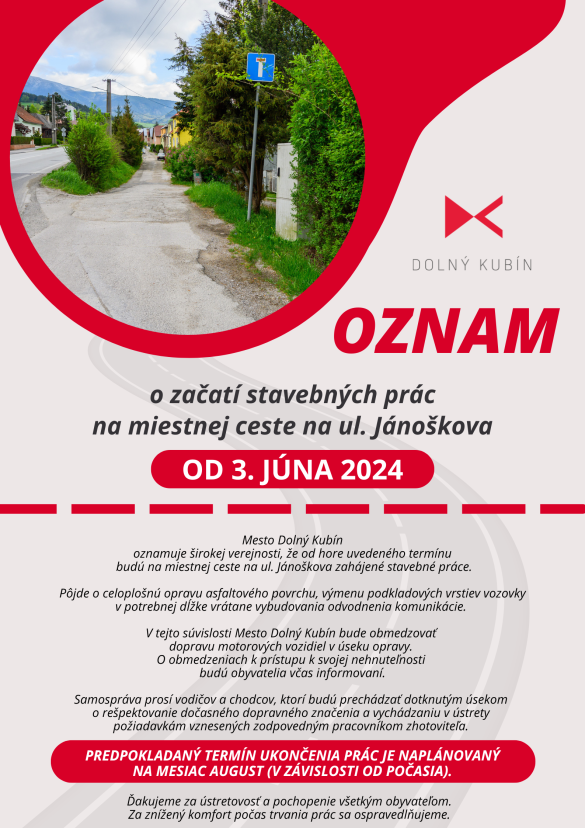 DOLNÝ KUBÍN

OZNAM

o začatí stavebných prác na miestnej ceste na ul. Jánoškova

OD 3. JÚNA 2024

Mesto Dolný Kubín oznamuje širokej verejnosti, že od hore uvedeného termínu budú na miestnej ceste na ul. Jánoškova zahájené stavebné práce.

Pôjde o celoplošnú opravu asfaltového povrchu, výmenu podkladových vrstiev vozovky v potrebnej dĺžke vrátane vybudovania odvodnenia komunikácie.

V tejto súvislosti Mesto Dolný Kubín bude obmedzovať dopravu motorových vozidiel v úseku opravy. O obmedzeniach k prístupu k svojej nehnuteľnosti budú obyvatelia včas informovaní.

Samospráva prosí vodičov a chodcov, ktorí budú prechádzať dotknutým úsekom o rešpektovanie dočasného dopravného značenia a vychádzaniu v ústrety požiadavkám vznesených zodpovedným pracovníkom zhotoviteľa.

PREDPOKLADANÝ TERMÍN UKONČENIA PRÁC JE NAPLÁNOVANÝ NA MESIAC AUGUST (V ZÁVISLOSTI OD POČASIA).

Ďakujeme za ústretovosť a pochopenie všetkým obyvateľom. Za znížený komfort počas trvania prác sa ospravedlňujeme.